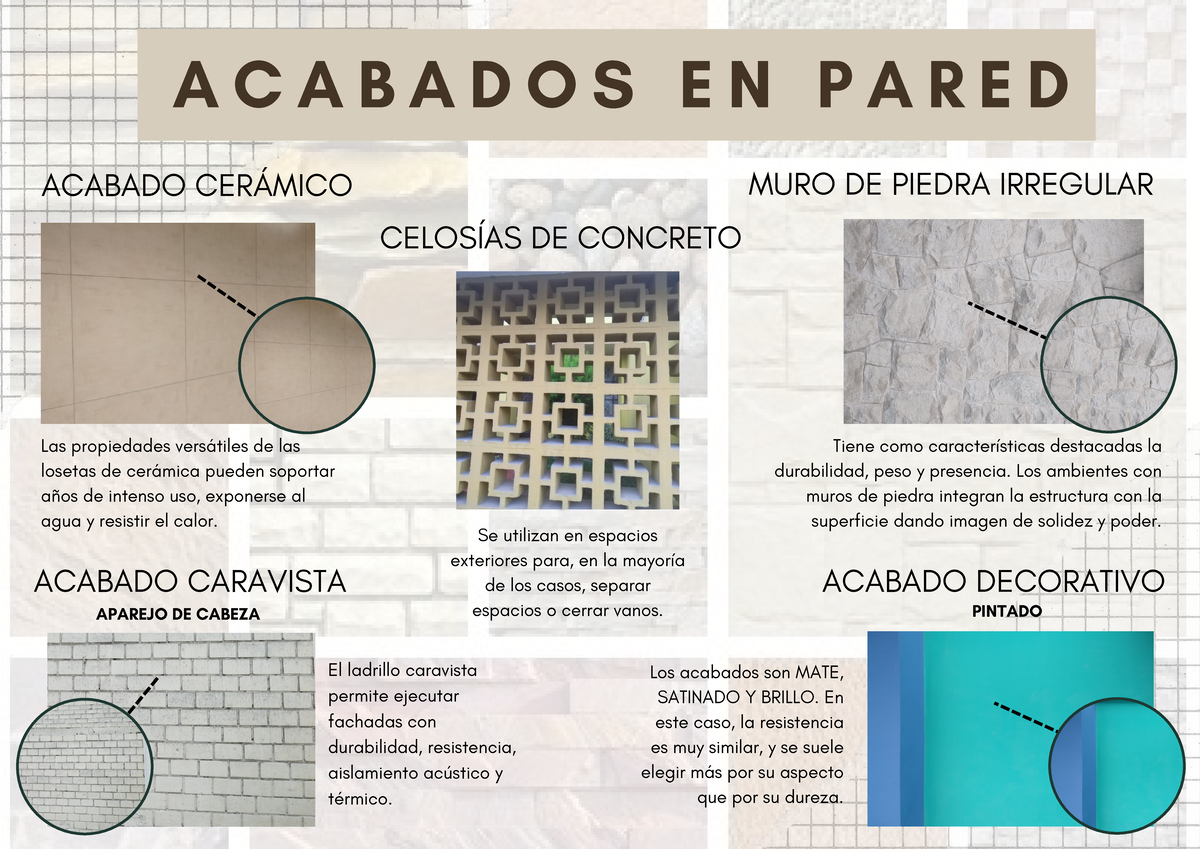 ACABADOS EN PARED

ACABADO CERÁMICO

Las propiedades versátiles de las losetas de cerámica pueden soportar años de intenso uso, exponerse al agua y resistir el calor.

CELOSÍAS DE CONCRETO

Se utilizan en espacios exteriores para, en la mayoría de los casos, separar espacios o cerrar vanos.

MURO DE PIEDRA IRREGULAR

Tiene como características destacadas la durabilidad, peso y presencia. Los ambientes con muros de piedra integran la estructura con la superficie dando imagen de solidez y poder.

ACABADO CARAVISTA
APAREJO DE CABEZA

El ladrillo caravista permite ejecutar fachadas con durabilidad, resistencia, aislamiento acústico y térmico.

ACABADO DECORATIVO
PINTADO

Los acabados son MATE, SATINADO Y BRILLO. En este caso, la resistencia es muy similar, y se suele elegir más por su aspecto que por su dureza.